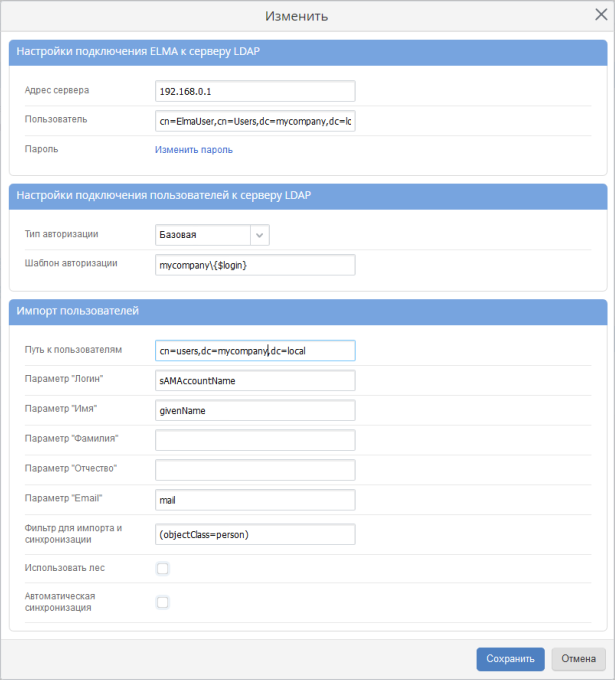 Изменить

Настройки подключения ELMA к серверу LDAP

Адрес сервера 192.168.0.1

Пользователь cn=ElmaUser,cn=Users,dc=mycompany,dc=lc

Пароль Изменить пароль

Настройки подключения пользователей к серверу LDAP

Тип авторизации Базовая

Шаблон авторизации mycompany\{$login}

Импорт пользователей

Путь к пользователям cn=users,dc=mycompany,dc=local

Параметр "Логин" sAMAccountName

Параметр "Имя" givenName

Параметр "Фамилия"

Параметр "Отчество"

Параметр "Email" mail

Фильтр для импорта и синхронизации (objectClass=person)

Использовать лес

Автоматическая синхронизация

Сохранить Отмена